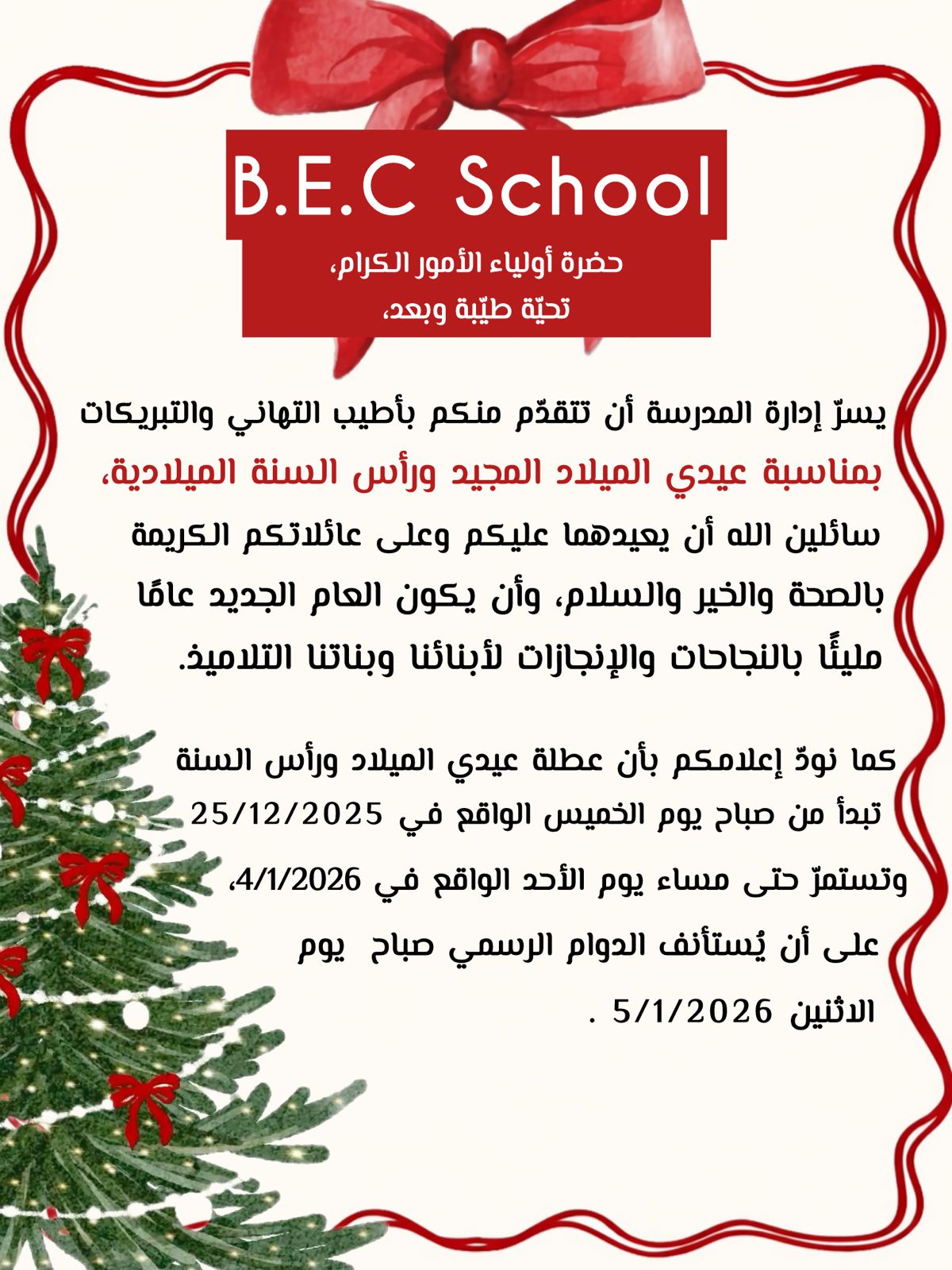 B.E.C School

حضرة أولياء الأمور الكرام،
تحيّة طيّبة وبعد،

يسرّ إدارة المدرسة أن تتقدّم منكم بأطيب التهاني والتبريكات بمناسبة عيدي الميلاد المجيد ورأس السنة الميلادية، سائلين الله أن يعيدهما عليكم وعلى عائلاتكم الكريمة بالصحة والخير والسلام، وأن يكون العام الجديد عامًا مليئًا بالنجاحات والإنجازات لأبنائنا وبناتنا التلاميذ.

كما نودّ إعلامكم بأن عطلة عيدي الميلاد ورأس السنة تبدأ من صباح يوم الخميس الواقع في 25/12/2025 وتستمرّ حتى مساء يوم الأحد الواقع في 4/1/2026، على أن يُستأنف الدوام الرسمي صباح يوم الاثنين 5/1/2026 .